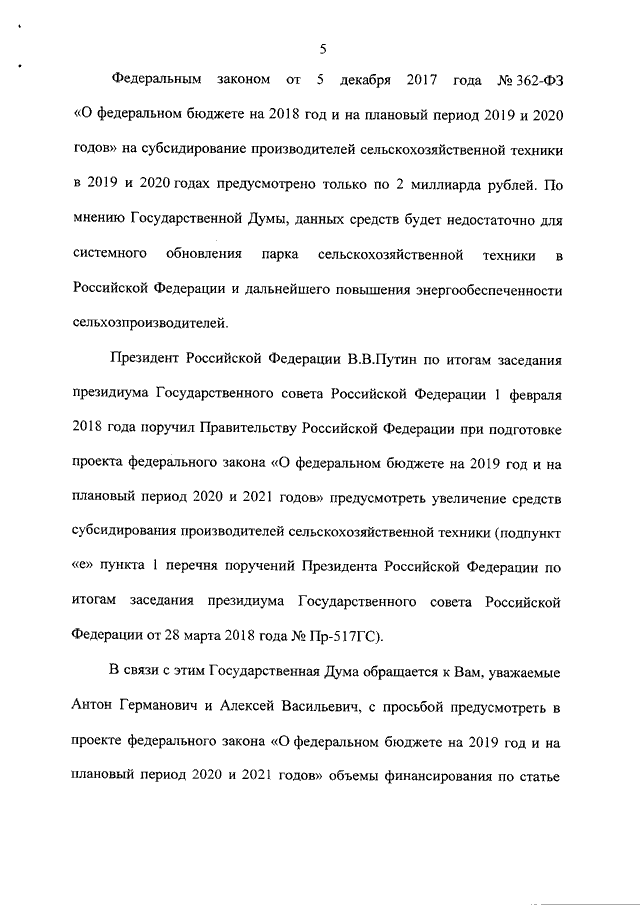 5

Федеральным законом от 5 декабря 2017 года № 362-ФЗ «О федеральном бюджете на 2018 год и на плановый период 2019 и 2020 годов» на субсидирование производителей сельскохозяйственной техники в 2019 и 2020 годах предусмотрено только по 2 миллиарда рублей. По мнению Государственной Думы, данных средств будет недостаточно для системного обновления парка сельскохозяйственной техники в Российской Федерации и дальнейшего повышения энергообеспеченности сельхозпроизводителей.

Президент Российской Федерации В.В.Путин по итогам заседания президиума Государственного совета Российской Федерации 1 февраля 2018 года поручил Правительству Российской Федерации при подготовке проекта федерального закона «О федеральном бюджете на 2019 год и на плановый период 2020 и 2021 годов» предусмотреть увеличение средств субсидирования производителей сельскохозяйственной техники (подпункт «е» пункта 1 перечня поручений Президента Российской Федерации по итогам заседания президиума Государственного совета Российской Федерации от 28 марта 2018 года № Пр-517ГС).

В связи с этим Государственная Дума обращается к Вам, уважаемые Антон Германович и Алексей Васильевич, с просьбой предусмотреть в проекте федерального закона «О федеральном бюджете на 2019 год и на плановый период 2020 и 2021 годов» объемы финансирования по статье